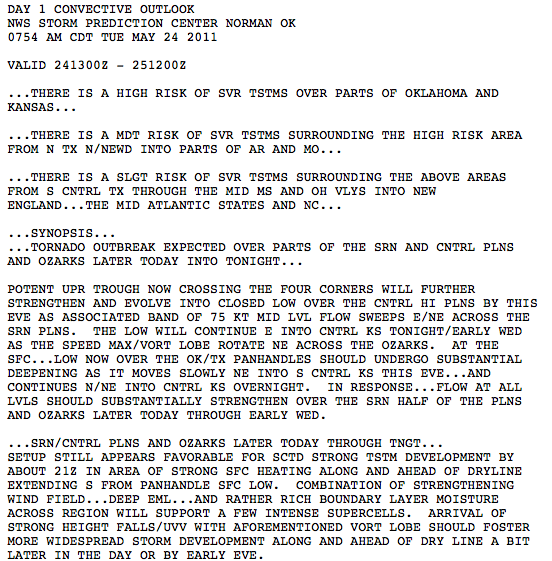 DAY 1 CONVECTIVE OUTLOOK
NWS STORM PREDICTION CENTER NORMAN OK
0754 AM CDT TUE MAY 24 2011

VALID 241300Z - 251200Z

...THERE IS A HIGH RISK OF SVR TSTMS OVER PARTS OF OKLAHOMA AND KANSAS...

...THERE IS A MDT RISK OF SVR TSTMS SURROUNDING THE HIGH RISK AREA FROM N TX N/NEWD INTO PARTS OF AR AND MO...

...THERE IS A SLGT RISK OF SVR TSTMS SURROUNDING THE ABOVE AREAS FROM S CNTRL TX THROUGH THE MID MS AND OH VLYS INTO NEW ENGLAND...THE MID ATLANTIC STATES AND NC...

...SYNOPSIS...
...TORNADO OUTBREAK EXPECTED OVER PARTS OF THE SRN AND CNTRL PLNS AND OZARKS LATER TODAY INTO TONIGHT...

POTENT UPR TROUGH NOW CROSSING THE FOUR CORNERS WILL FURTHER STRENGTHEN AND EVOLVE INTO CLOSED LOW OVER THE CNTRL HI PLNS BY THIS EVE AS ASSOCIATED BAND OF 75 KT MID LVL FLOW SWEEPS E/NE ACROSS THE SRN PLNS. THE LOW WILL CONTINUE E INTO CNTRL KS TONIGHT/EARLY WED AS THE SPEED MAX/VORT LOBE ROTATE NE ACROSS THE OZARKS. AT THE SFC...LOW NOW OVER THE OK/TX PANHANDLES SHOULD UNDERGO SUBSTANTIAL DEEPENING AS IT MOVES SLOWLY NE INTO S CNTRL KS THIS EVE...AND CONTINUES N/NE INTO CNTRL KS OVERNIGHT. IN RESPONSE...FLOW AT ALL LVLS SHOULD SUBSTANTIALLY STRENGTHEN OVER THE SRN HALF OF THE PLNS AND OZARKS LATER TODAY THROUGH EARLY WED.

...SRN/CNTRL PLNS AND OZARKS LATER TODAY THROUGH TNGT...
SETUP STILL APPEARS FAVORABLE FOR SCTD STRONG TSTM DEVELOPMENT BY ABOUT 21Z IN AREA OF STRONG SFC HEATING ALONG AND AHEAD OF DRYLINE EXTENDING S FROM PANHANDLE SFC LOW. COMBINATION OF STRENGTHENING WIND FIELD...DEEP EML...AND RATHER RICH BOUNDARY LAYER MOISTURE ACROSS REGION WILL SUPPORT A FEW INTENSE SUPERCELLS. ARRIVAL OF STRONG HEIGHT FALLS/UVV WITH AFOREMENTIONED VORT LOBE SHOULD FOSTER MORE WIDESPREAD STORM DEVELOPMENT ALONG AND AHEAD OF DRY LINE A BIT LATER IN THE DAY OR BY EARLY EVE.